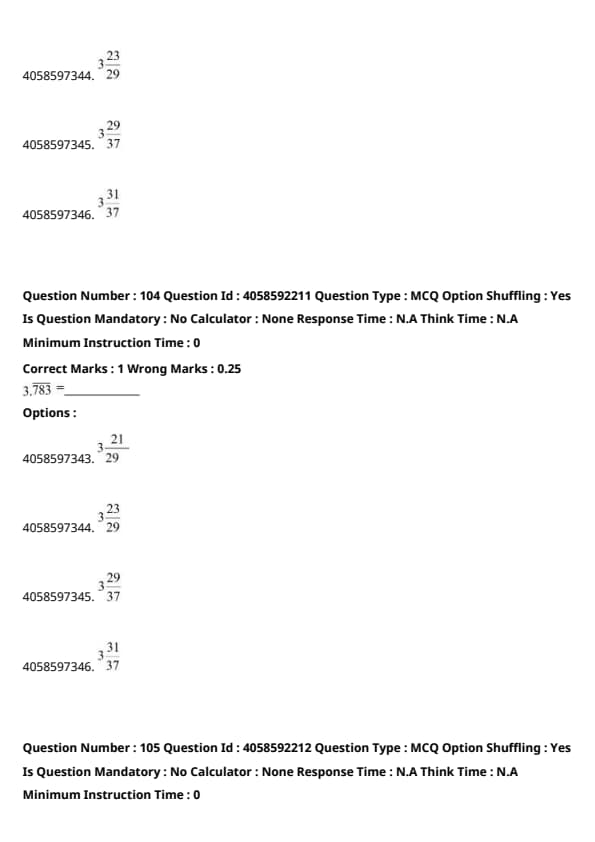 4058597344. $3\frac{23}{29}$

4058597345. $3\frac{29}{37}$

4058597346. $3\frac{31}{37}$

Question Number : 104 Question Id : 4058592211 Question Type : MCQ Option Shuffling : Yes
Is Question Mandatory : No Calculator : None Response Time : N.A Think Time : N.A
Minimum Instruction Time : 0

Correct Marks : 1 Wrong Marks : 0.25

$3.\overline{783}$ =____________

Options :

4058597343. $3\frac{21}{29}$

4058597344. $3\frac{23}{29}$

4058597345. $3\frac{29}{37}$

4058597346. $3\frac{31}{37}$

Question Number : 105 Question Id : 4058592212 Question Type : MCQ Option Shuffling : Yes
Is Question Mandatory : No Calculator : None Response Time : N.A Think Time : N.A
Minimum Instruction Time : 0